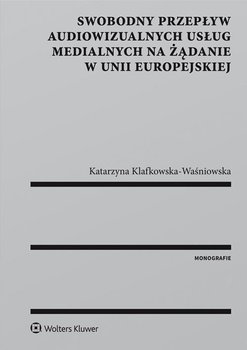 SWOBODNY PRZEPŁYW AUDIOWIZUALNYCH USŁUG MEDIALNYCH NA ŻĄDANIE W UNII EUROPEJSKIEJ

Katarzyna Klafkowska-Waśniowska

MONOGRAFIE

Wolters Kluwer